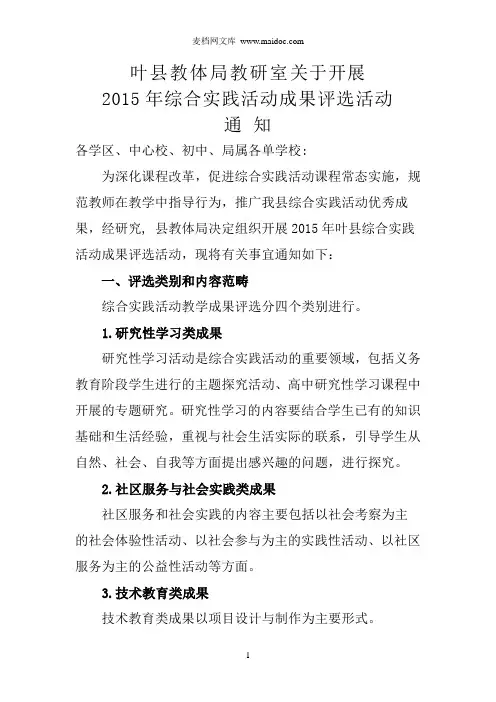 麦档网文库 www.maidoc.com

叶县教体局教研室关于开展
2015 年综合实践活动成果评选活动
通 知

各学区、中心校、初中、局属各单学校：

为深化课程改革，促进综合实践活动课程常态实施，规范教师在教学中指导行为，推广我县综合实践活动优秀成果，经研究，县教体局决定组织开展 2015 年叶县综合实践活动成果评选活动，现将有关事宜通知如下：

一、评选类别和内容范畴

综合实践活动教学成果评选分四个类别进行。

1. 研究性学习类成果

研究性学习活动是综合实践活动的重要领域，包括义务教育阶段学生进行的主题探究活动、高中研究性学习课程中开展的专题研究。研究性学习的内容要结合学生已有的知识基础和生活经验，重视与社会生活实际的联系，引导学生从自然、社会、自我等方面提出感兴趣的问题，进行探究。

2. 社区服务与社会实践类成果

社区服务和社会实践的内容主要包括以社会考察为主的社会体验性活动、以社会参与为主的实践性活动、以社区服务为主的公益性活动等方面。

3. 技术教育类成果

技术教育类成果以项目设计与制作为主要形式。

1